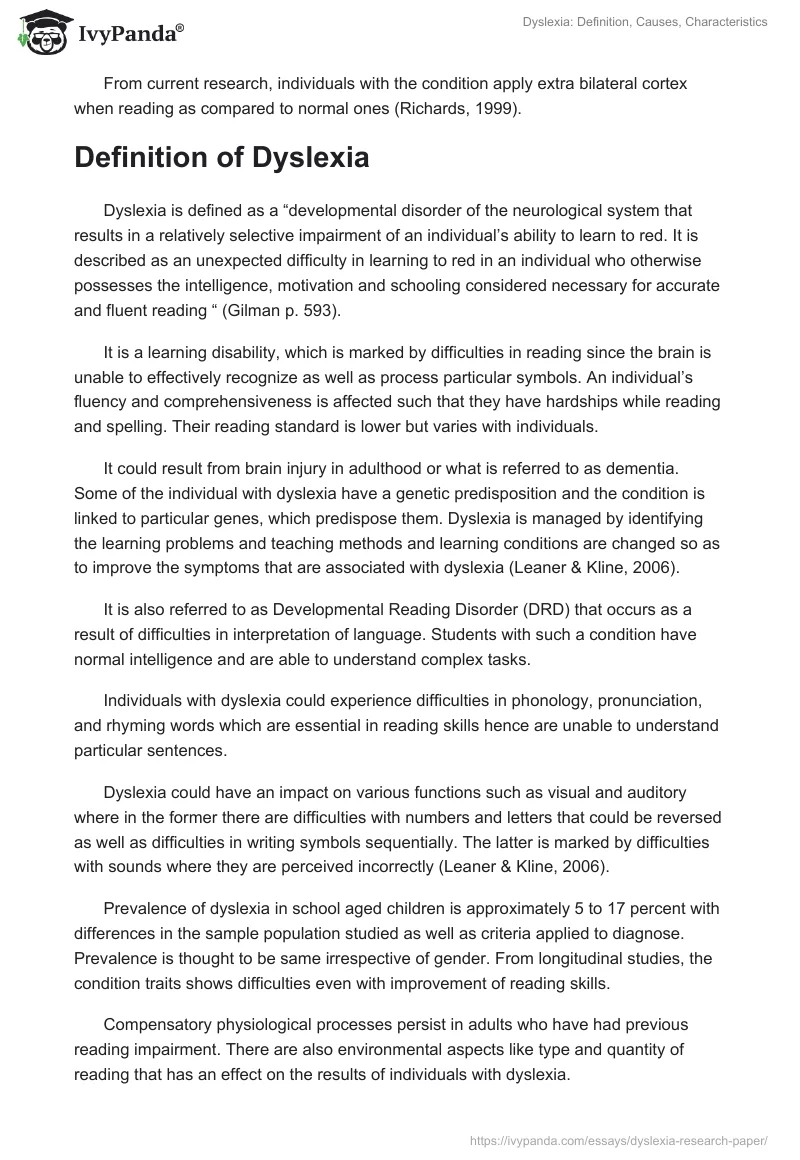 IvyPanda®

Dyslexia: Definition, Causes, Characteristics

From current research, individuals with the condition apply extra bilateral cortex when reading as compared to normal ones (Richards, 1999).

Definition of Dyslexia

Dyslexia is defined as a “developmental disorder of the neurological system that results in a relatively selective impairment of an individual’s ability to learn to red. It is described as an unexpected difficulty in learning to red in an individual who otherwise possesses the intelligence, motivation and schooling considered necessary for accurate and fluent reading “ (Gilman p. 593).

It is a learning disability, which is marked by difficulties in reading since the brain is unable to effectively recognize as well as process particular symbols. An individual’s fluency and comprehensiveness is affected such that they have hardships while reading and spelling. Their reading standard is lower but varies with individuals.

It could result from brain injury in adulthood or what is referred to as dementia. Some of the individual with dyslexia have a genetic predisposition and the condition is linked to particular genes, which predispose them. Dyslexia is managed by identifying the learning problems and teaching methods and learning conditions are changed so as to improve the symptoms that are associated with dyslexia (Leaner & Kline, 2006).

It is also referred to as Developmental Reading Disorder (DRD) that occurs as a result of difficulties in interpretation of language. Students with such a condition have normal intelligence and are able to understand complex tasks.

Individuals with dyslexia could experience difficulties in phonology, pronunciation, and rhyming words which are essential in reading skills hence are unable to understand particular sentences.

Dyslexia could have an impact on various functions such as visual and auditory where in the former there are difficulties with numbers and letters that could be reversed as well as difficulties in writing symbols sequentially. The latter is marked by difficulties with sounds where they are perceived incorrectly (Leaner & Kline, 2006).

Prevalence of dyslexia in school aged children is approximately 5 to 17 percent with differences in the sample population studied as well as criteria applied to diagnose. Prevalence is thought to be same irrespective of gender. From longitudinal studies, the condition traits shows difficulties even with improvement of reading skills.

Compensatory physiological processes persist in adults who have had previous reading impairment. There are also environmental aspects like type and quantity of reading that has an effect on the results of individuals with dyslexia.

https://ivypanda.com/essays/dyslexia-research-paper/